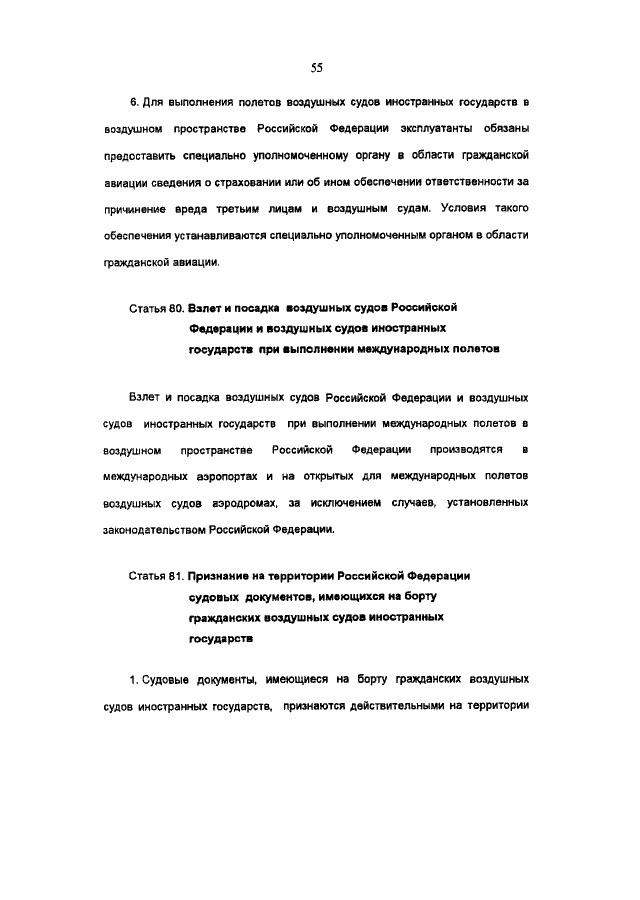 55

6. Для выполнения полетов воздушных судов иностранных государств в воздушном пространстве Российской Федерации эксплуатанты обязаны предоставить специально уполномоченному органу в области гражданской авиации сведения о страховании или об ином обеспечении ответственности за причинение вреда третьим лицам и воздушным судам. Условия такого обеспечения устанавливаются специально уполномоченным органом в области гражданской авиации.

Статья 80. Взлет и посадка воздушных судов Российской Федерации и воздушных судов иностранных государств при выполнении международных полетов

Взлет и посадка воздушных судов Российской Федерации и воздушных судов иностранных государств при выполнении международных полетов в воздушном пространстве Российской Федерации производятся в международных аэропортах и на открытых для международных полетов воздушных судов аэродромах, за исключением случаев, установленных законодательством Российской Федерации.

Статья 81. Признание на территории Российской Федерации судовых документов, имеющихся на борту гражданских воздушных судов иностранных государств

1. Судовые документы, имеющиеся на борту гражданских воздушных судов иностранных государств, признаются действительными на территории